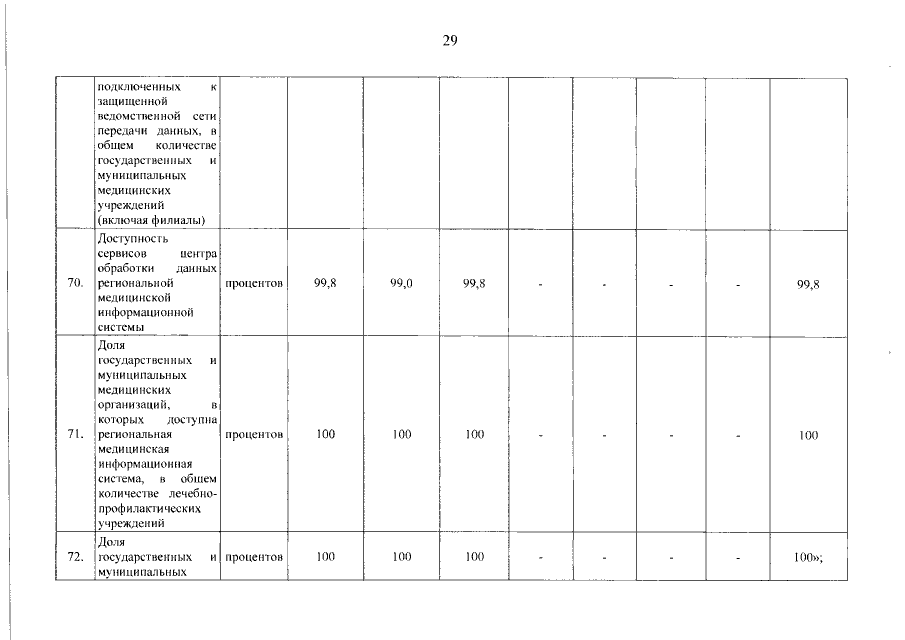 29

|  |  |  |  |  |  |  |  |  |  |  |
|---|---|---|---|---|---|---|---|---|---|---|
|  | подключенных к защищенной ведомственной сети передачи данных, в общем количестве государственных и муниципальных медицинских учреждений (включая филиалы) |  |  |  |  |  |  |  |  |  |
| 70. | Доступность сервисов центра обработки данных региональной медицинской информационной системы | процентов | 99,8 | 99,0 | 99,8 | - | - | - | - | 99,8 |
| 71. | Доля государственных и муниципальных медицинских организаций, в которых доступна региональная медицинская информационная система, в общем количестве лечебно-профилактических учреждений | процентов | 100 | 100 | 100 | - | - | - | - | 100 |
| 72. | Доля государственных и муниципальных | процентов | 100 | 100 | 100 | - | - | - | - | 100»; |